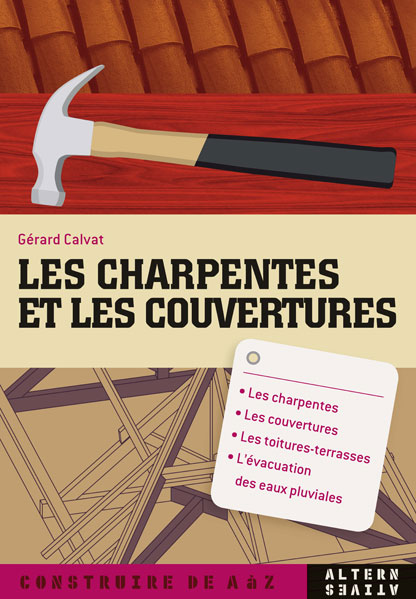 Gérard Calvat

LES CHARPENTES ET LES COUVERTURES

• Les charpentes
• Les couvertures
• Les toitures-terrasses
• L'évacuation des eaux pluviales

CONSTRUIRE DE A à Z

ALTERN ATIVES